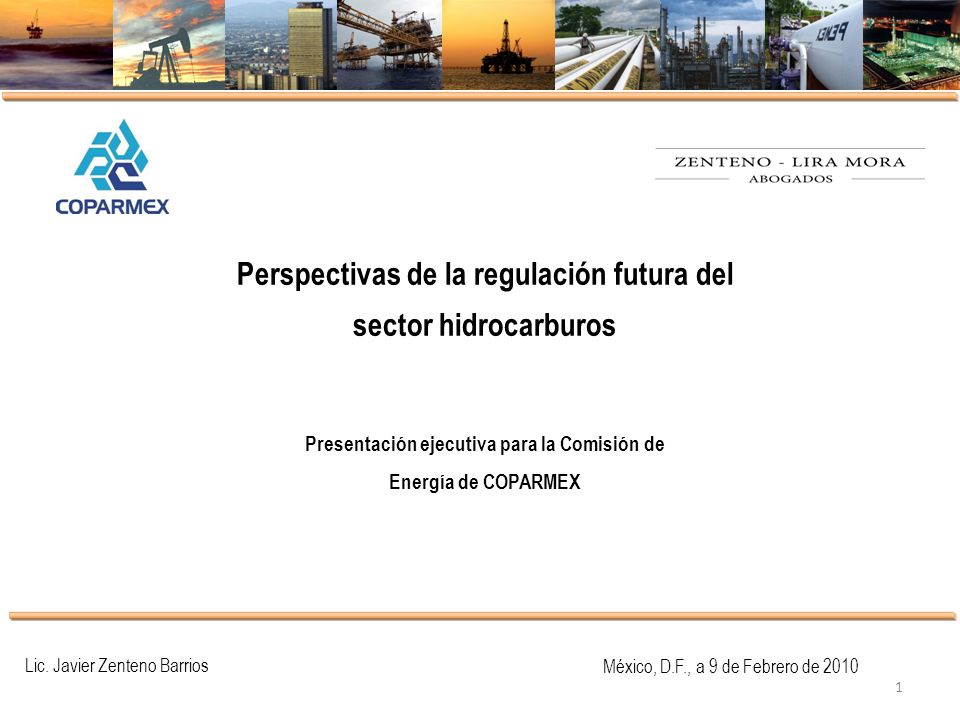 COPARMEX

ZENTENO - LIRA MORA
ABOGADOS

Perspectivas de la regulación futura del sector hidrocarburos

Presentación ejecutiva para la Comisión de Energía de COPARMEX

Lic. Javier Zenteno Barrios

México, D.F., a 9 de Febrero de 2010

1